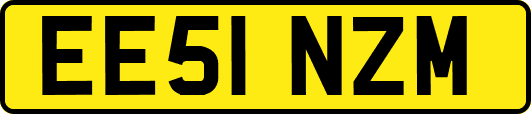 EE51 NZM